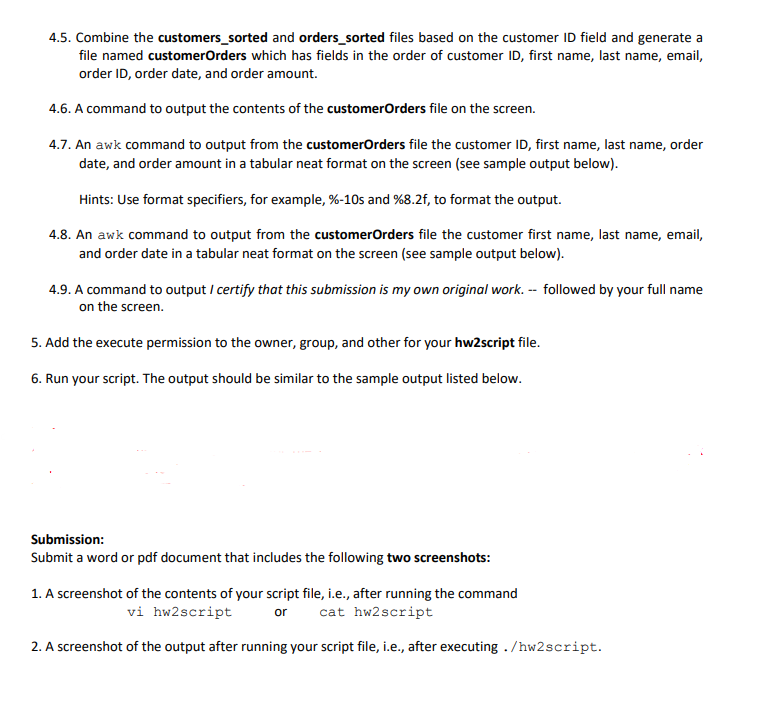 4.5. Combine the customers_sorted and orders_sorted files based on the customer ID field and generate a file named customerOrders which has fields in the order of customer ID, first name, last name, email, order ID, order date, and order amount.

4.6. A command to output the contents of the customerOrders file on the screen.

4.7. An awk command to output from the customerOrders file the customer ID, first name, last name, order date, and order amount in a tabular neat format on the screen (see sample output below).

Hints: Use format specifiers, for example, %-10s and %8.2f, to format the output.

4.8. An awk command to output from the customerOrders file the customer first name, last name, email, and order date in a tabular neat format on the screen (see sample output below).

4.9. A command to output I certify that this submission is my own original work. -- followed by your full name on the screen.

5. Add the execute permission to the owner, group, and other for your hw2script file.

6. Run your script. The output should be similar to the sample output listed below.

Submission:
Submit a word or pdf document that includes the following two screenshots:

1. A screenshot of the contents of your script file, i.e., after running the command
vi hw2script or cat hw2script

2. A screenshot of the output after running your script file, i.e., after executing ./hw2script.